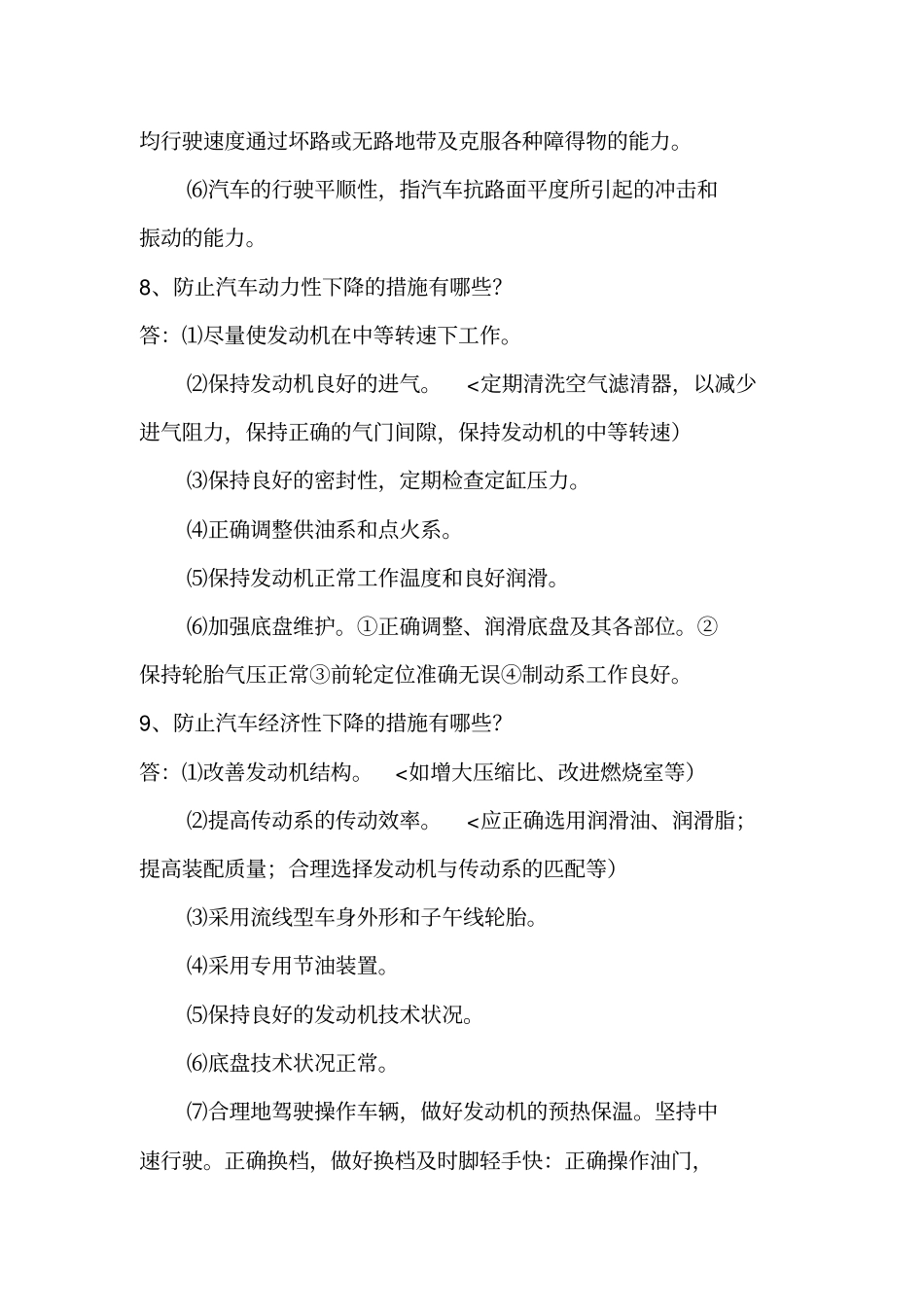 均行驶速度通过坏路或无路地带及克服各种障得物的能力。

⑹汽车的行驶平顺性，指汽车抗路面平度所引起的冲击和振动的能力。

8、防止汽车动力性下降的措施有哪些?

答：⑴尽量使发动机在中等转速下工作。

⑵保持发动机良好的进气。 <定期清洗空气滤清器，以减少进气阻力，保持正确的气门间隙，保持发动机的中等转速）

⑶保持良好的密封性，定期检查定缸压力。

⑷正确调整供油系和点火系。

⑸保持发动机正常工作温度和良好润滑。

⑹加强底盘维护。①正确调整、润滑底盘及其各部位。②保持轮胎气压正常③前轮定位准确无误④制动系工作良好。

9、防止汽车经济性下降的措施有哪些?

答：⑴改善发动机结构。 <如增大压缩比、改进燃烧室等）

⑵提高传动系的传动效率。 <应正确选用润滑油、润滑脂；提高装配质量；合理选择发动机与传动系的匹配等）

⑶采用流线型车身外形和子午线轮胎。

⑷采用专用节油装置。

⑸保持良好的发动机技术状况。

⑹底盘技术状况正常。

⑺合理地驾驶操作车辆，做好发动机的预热保温。坚持中速行驶。正确换档，做好换档及时脚轻手快：正确操作油门，